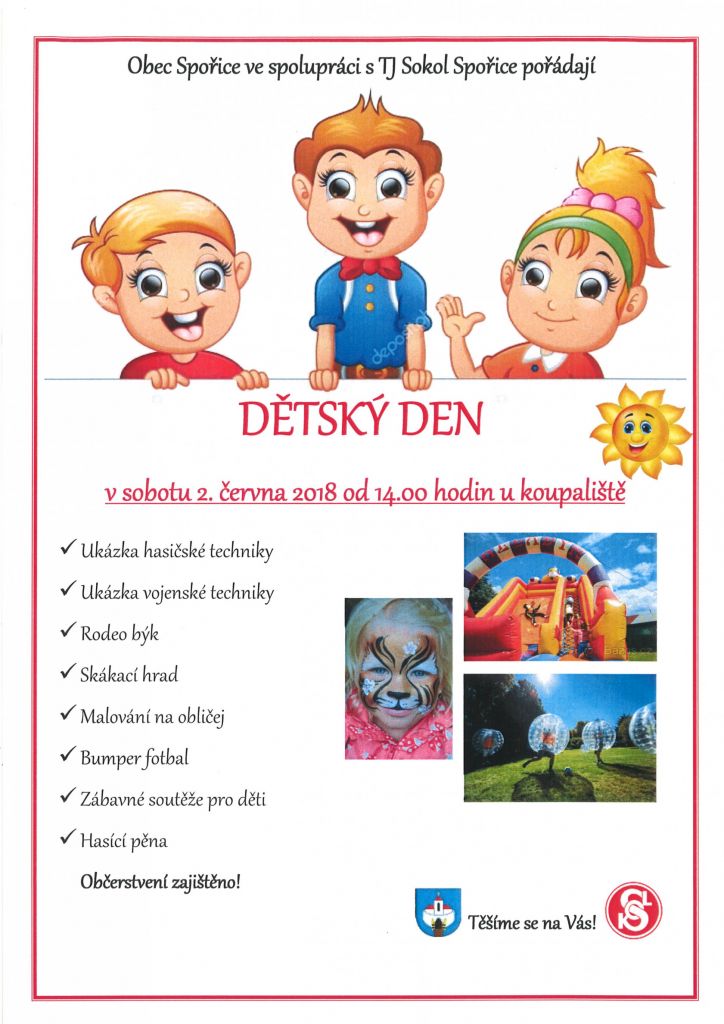 Obec Spořice ve spolupráci s TJ Sokol Spořice pořádají

DĚTSKÝ DEN

v sobotu 2. června 2018 od 14.00 hodin u koupaliště

✓ Ukázka hasičské techniky
✓ Ukázka vojenské techniky
✓ Rodeo býk
✓ Skákací hrad
✓ Malování na obličej
✓ Bumper fotbal
✓ Zábavné soutěže pro děti
✓ Hasící pěna

Občerstvení zajištěno!

Těšíme se na Vás!